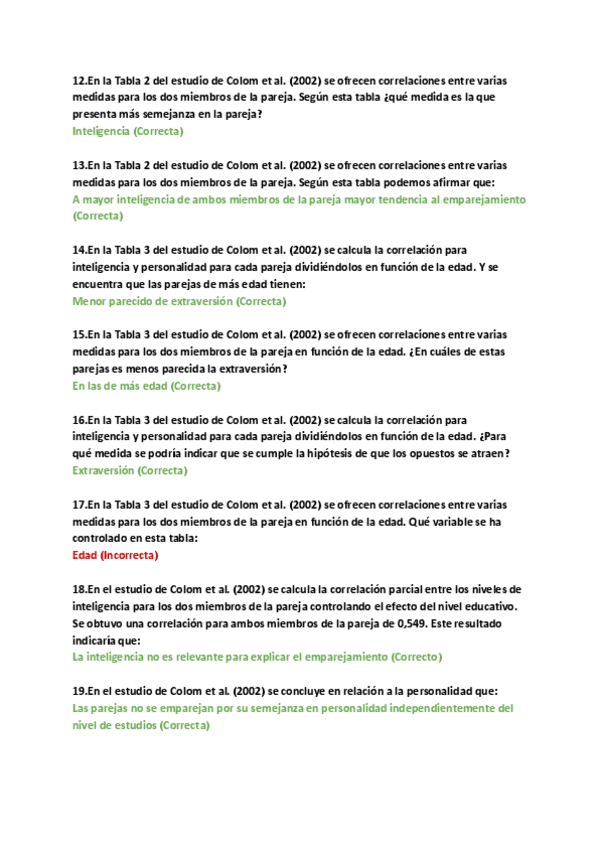 12.En la Tabla 2 del estudio de Colom et al. (2002) se ofrecen correlaciones entre varias medidas para los dos miembros de la pareja. Según esta tabla ¿qué medida es la que presenta más semejanza en la pareja?
Inteligencia (Correcta)

13.En la Tabla 2 del estudio de Colom et al. (2002) se ofrecen correlaciones entre varias medidas para los dos miembros de la pareja. Según esta tabla podemos afirmar que:
A mayor inteligencia de ambos miembros de la pareja mayor tendencia al emparejamiento (Correcta)

14.En la Tabla 3 del estudio de Colom et al. (2002) se calcula la correlación para inteligencia y personalidad para cada pareja dividiéndolos en función de la edad. Y se encuentra que las parejas de más edad tienen:
Menor parecido de extraversión (Correcta)

15.En la Tabla 3 del estudio de Colom et al. (2002) se ofrecen correlaciones entre varias medidas para los dos miembros de la pareja en función de la edad. ¿En cuáles de estas parejas es menos parecida la extraversión?
En las de más edad (Correcta)

16.En la Tabla 3 del estudio de Colom et al. (2002) se calcula la correlación para inteligencia y personalidad para cada pareja dividiéndolos en función de la edad. ¿Para qué medida se podría indicar que se cumple la hipótesis de que los opuestos se atraen?
Extraversión (Correcta)

17.En la Tabla 3 del estudio de Colom et al. (2002) se ofrecen correlaciones entre varias medidas para los dos miembros de la pareja en función de la edad. Qué variable se ha controlado en esta tabla:
Edad (Incorrecta)

18.En el estudio de Colom et al. (2002) se calcula la correlación parcial entre los niveles de inteligencia para los dos miembros de la pareja controlando el efecto del nivel educativo. Se obtuvo una correlación para ambos miembros de la pareja de 0,549. Este resultado indicaría que:
La inteligencia no es relevante para explicar el emparejamiento (Correcto)

19.En el estudio de Colom et al. (2002) se concluye en relación a la personalidad que:
Las parejas no se emparejan por su semejanza en personalidad independientemente del nivel de estudios (Correcta)